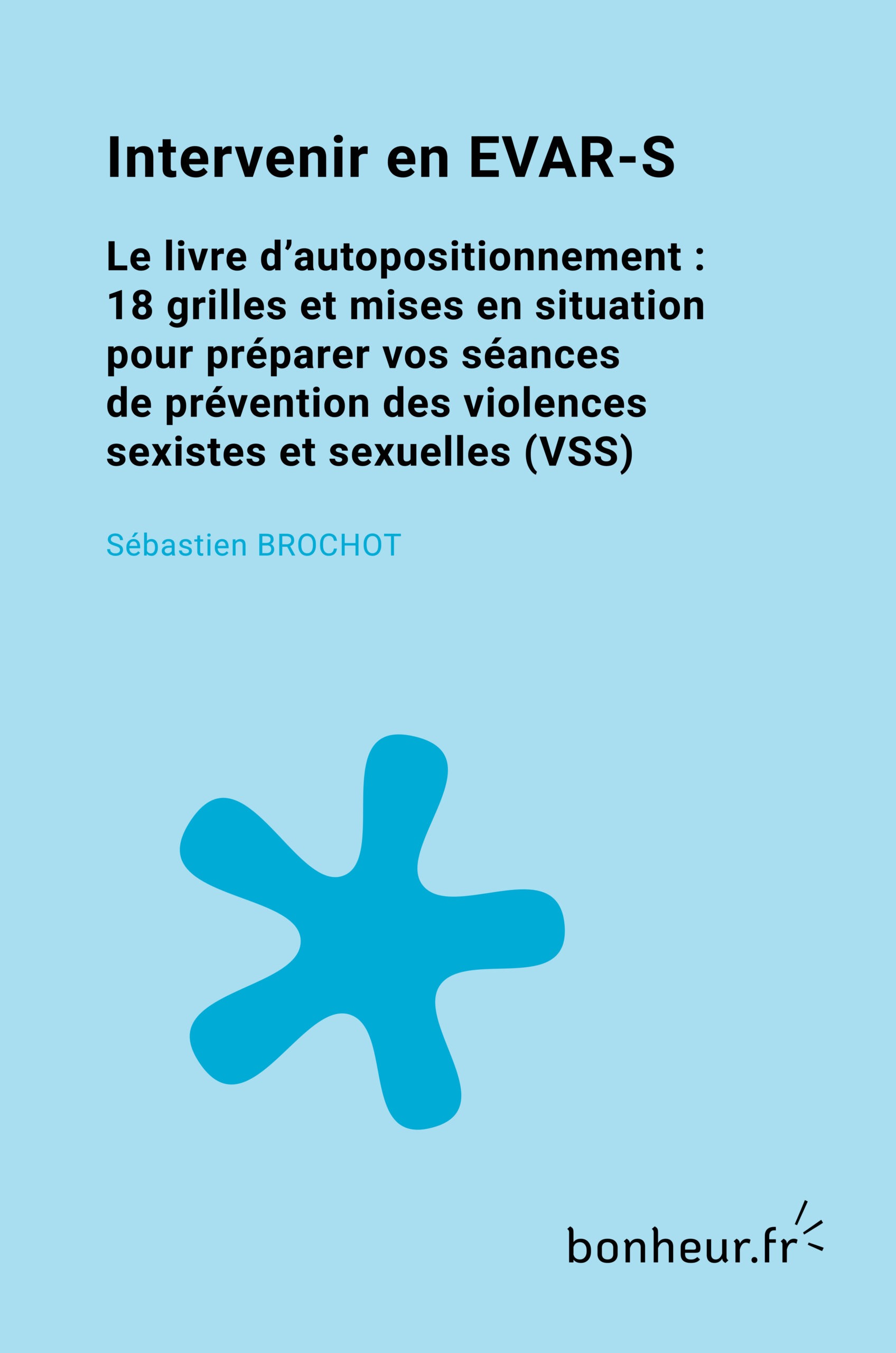 Intervenir en EVAR-S

Le livre d’autopositionnement : 18 grilles et mises en situation pour préparer vos séances de prévention des violences sexistes et sexuelles (VSS)

Sébastien BROCHOT

bonheur.fr